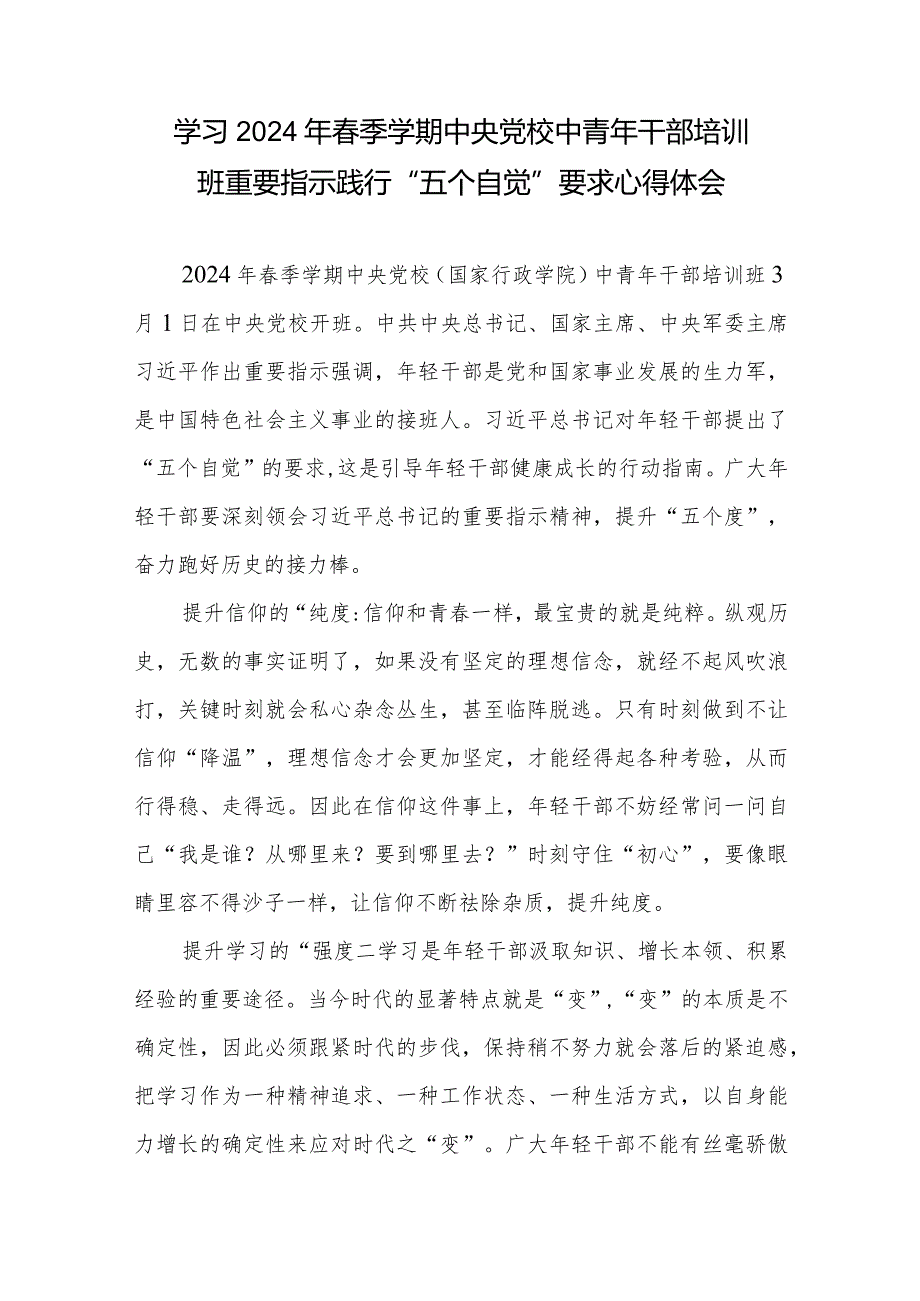 学习2024年春季学期中央党校中青年干部培训班重要指示践行“五个自觉”要求心得体会

2024年春季学期中央党校（国家行政学院）中青年干部培训班3月1日在中央党校开班。中共中央总书记、国家主席、中央军委主席习近平作出重要指示强调，年轻干部是党和国家事业发展的生力军，是中国特色社会主义事业的接班人。习近平总书记对年轻干部提出了“五个自觉”的要求，这是引导年轻干部健康成长的行动指南。广大年轻干部要深刻领会习近平总书记的重要指示精神，提升“五个度”，奋力跑好历史的接力棒。

提升信仰的“纯度:信仰和青春一样，最宝贵的就是纯粹。纵观历史，无数的事实证明了，如果没有坚定的理想信念，就经不起风吹浪打，关键时刻就会私心杂念丛生，甚至临阵脱逃。只有时刻做到不让信仰“降温”，理想信念才会更加坚定，才能经得起各种考验，从而行得稳、走得远。因此在信仰这件事上，年轻干部不妨经常问一问自己“我是谁？从哪里来？要到哪里去？”时刻守住“初心”，要像眼睛里容不得沙子一样，让信仰不断祛除杂质，提升纯度。

提升学习的“强度二学习是年轻干部汲取知识、增长本领、积累经验的重要途径。当今时代的显著特点就是“变”，“变”的本质是不确定性，因此必须跟紧时代的步伐，保持稍不努力就会落后的紧迫感，把学习作为一种精神追求、一种工作状态、一种生活方式，以自身能力增长的确定性来应对时代之“变”。广大年轻干部不能有丝毫骄傲